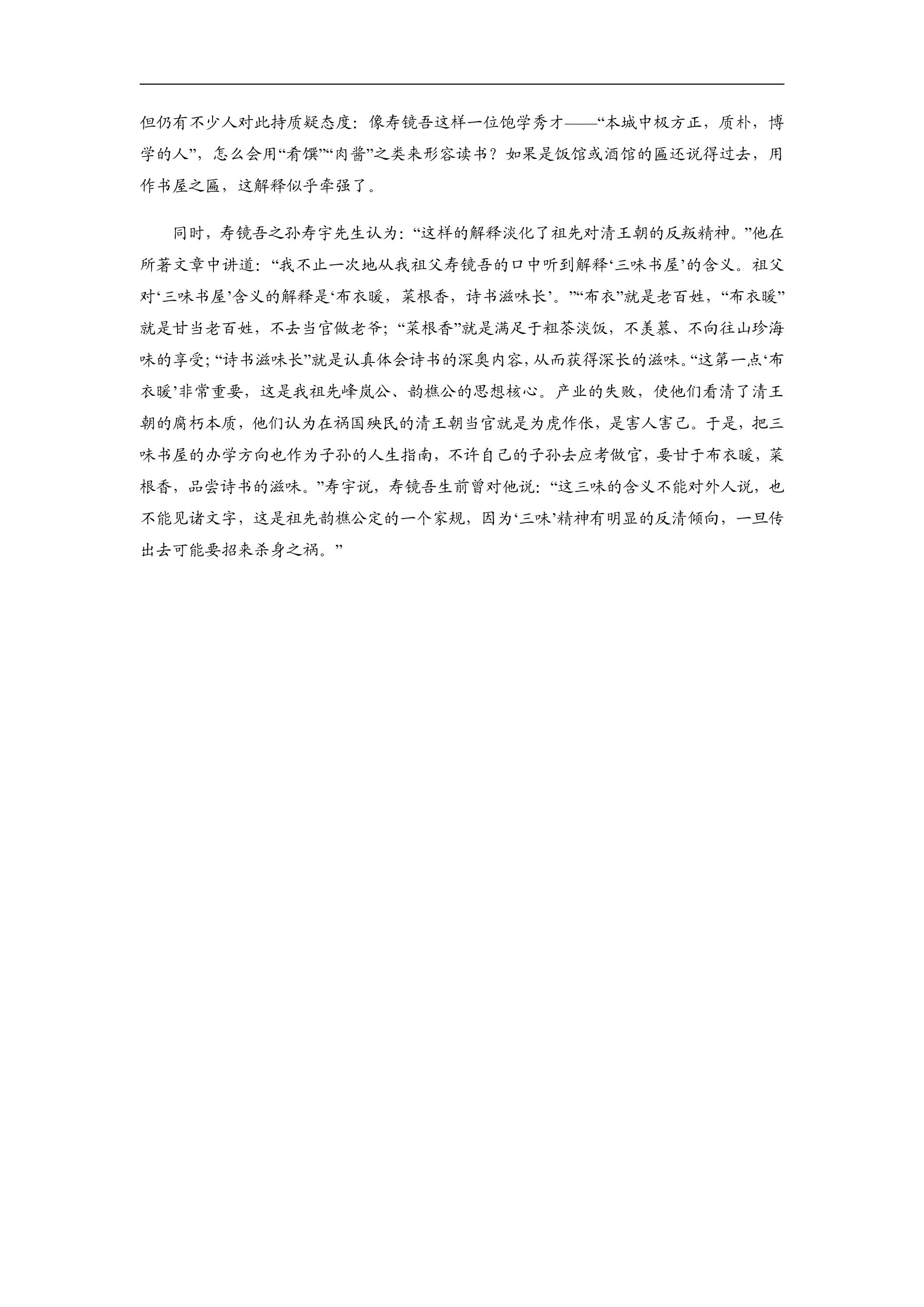 但仍有不少人对此持质疑态度：像寿镜吾这样一位饱学秀才——“本城中极方正，质朴，博学的人”，怎么会用“肴馔”“肉酱”之类来形容读书？如果是饭馆或酒馆的匾还说得过去，用作书屋之匾，这解释似乎牵强了。

同时，寿镜吾之孙寿宇先生认为：“这样的解释淡化了祖先对清王朝的反叛精神。”他在所著文章中讲道：“我不止一次地从我祖父寿镜吾的口中听到解释‘三味书屋’的含义。祖父对‘三味书屋’含义的解释是‘布衣暖，菜根香，诗书滋味长’。”“布衣”就是老百姓，“布衣暖”就是甘当老百姓，不去当官做老爷；“菜根香”就是满足于粗茶淡饭，不羡慕、不向往山珍海味的享受；“诗书滋味长”就是认真体会诗书的深奥内容，从而获得深长的滋味。“这第一点‘布衣暖’非常重要，这是我祖先峰岚公、韵樵公的思想核心。产业的失败，使他们看清了清王朝的腐朽本质，他们认为在祸国殃民的清王朝当官就是为虎作伥，是害人害己。于是，把三味书屋的办学方向也作为子孙的人生指南，不许自己的子孙去应考做官，要甘于布衣暖，菜根香，品尝诗书的滋味。”寿宇说，寿镜吾生前曾对他说：“这三味的含义不能对外人说，也不能见诸文字，这是祖先韵樵公定的一个家规，因为‘三味’精神有明显的反清倾向，一旦传出去可能要招来杀身之祸。”